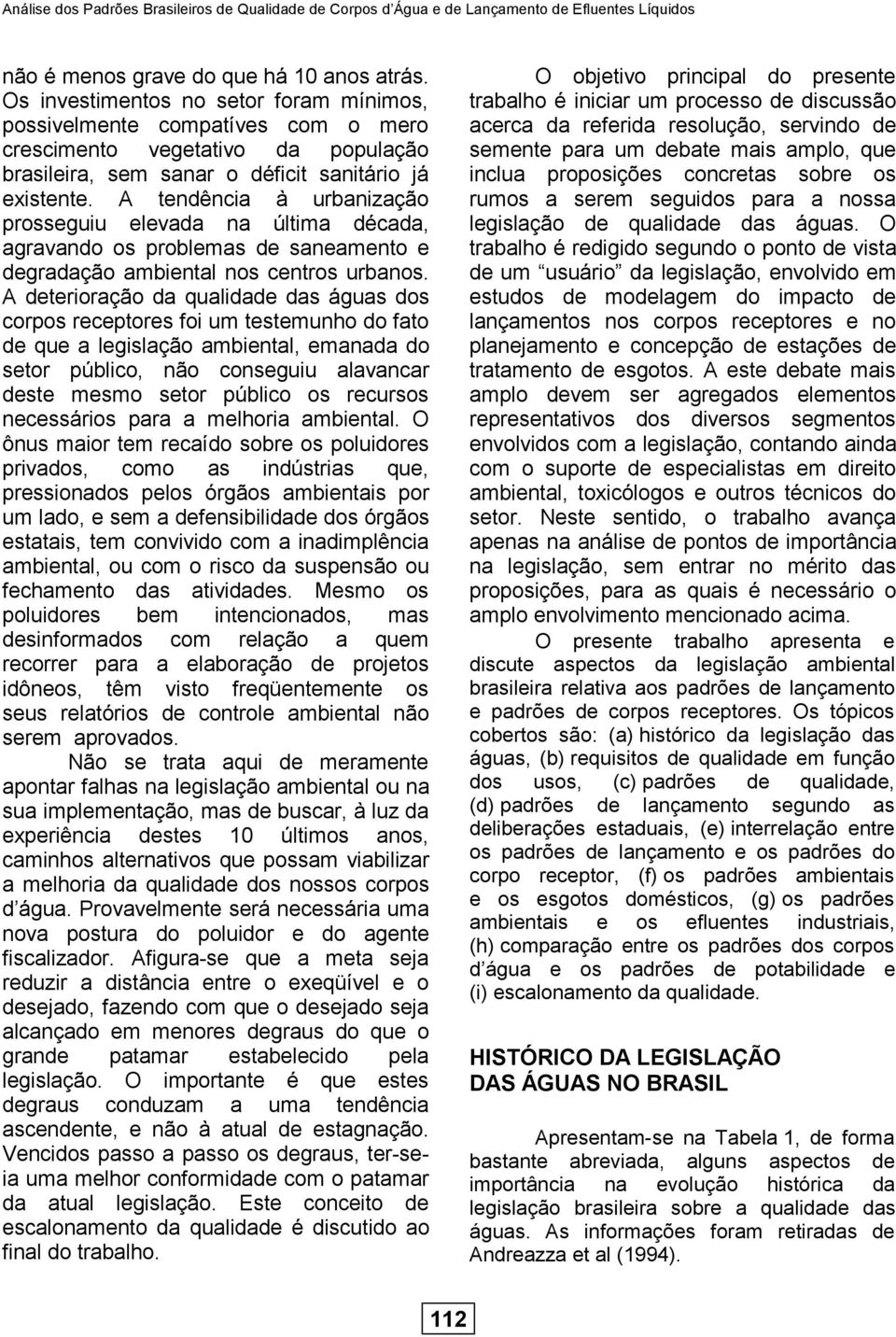 Análise dos Padrões Brasileiros de Qualidade de Corpos d'Água e de Lançamento de Efluentes Líquidos

não é menos grave do que há 10 anos atrás. Os investimentos no setor foram mínimos, possivelmente compatíves com o mero crescimento vegetativo da população brasileira, sem sanar o déficit sanitário já existente. A tendência à urbanização prosseguiu elevada na última década, agravando os problemas de saneamento e degradação ambiental nos centros urbanos. A deterioração da qualidade das águas dos corpos receptores foi um testemunho do fato de que a legislação ambiental, emanada do setor público, não conseguiu alavancar deste mesmo setor público os recursos necessários para a melhoria ambiental. O ônus maior tem recaído sobre os poluidores privados, como as indústrias que, pressionados pelos órgãos ambientais por um lado, e sem a defensibilidade dos órgãos estatais, tem convivido com a inadimplência ambiental, ou com o risco da suspensão ou fechamento das atividades. Mesmo os poluidores bem intencionados, mas desinformados com relação a quem recorrer para a elaboração de projetos idôneos, têm visto freqüentemente os seus relatórios de controle ambiental não serem aprovados.

Não se trata aqui de meramente apontar falhas na legislação ambiental ou na sua implementação, mas de buscar, à luz da experiência destes 10 últimos anos, caminhos alternativos que possam viabilizar a melhoria da qualidade dos nossos corpos d'água. Provavelmente será necessária uma nova postura do poluidor e do agente fiscalizador. Afigura-se que a meta seja reduzir a distância entre o exeqüível e o desejado, fazendo com que o desejado seja alcançado em menores degraus do que o grande patamar estabelecido pela legislação. O importante é que estes degraus conduzam a uma tendência ascendente, e não à atual de estagnação. Vencidos passo a passo os degraus, ter-se-ia uma melhor conformidade com o patamar da atual legislação. Este conceito de escalonamento da qualidade é discutido ao final do trabalho.

O objetivo principal do presente trabalho é iniciar um processo de discussão acerca da referida resolução, servindo de semente para um debate mais amplo, que inclua proposições concretas sobre os rumos a serem seguidos para a nossa legislação de qualidade das águas. O trabalho é redigido segundo o ponto de vista de um "usuário" da legislação, envolvido em estudos de modelagem do impacto de lançamentos nos corpos receptores e no planejamento e concepção de estações de tratamento de esgotos. A este debate mais amplo devem ser agregados elementos representativos dos diversos segmentos envolvidos com a legislação, contando ainda com o suporte de especialistas em direito ambiental, toxicólogos e outros técnicos do setor. Neste sentido, o trabalho avança apenas na análise de pontos de importância na legislação, sem entrar no mérito das proposições, para as quais é necessário o amplo envolvimento mencionado acima.

O presente trabalho apresenta e discute aspectos da legislação ambiental brasileira relativa aos padrões de lançamento e padrões de corpos receptores. Os tópicos cobertos são: (a) histórico da legislação das águas, (b) requisitos de qualidade em função dos usos, (c) padrões de qualidade, (d) padrões de lançamento segundo as deliberações estaduais, (e) interrelação entre os padrões de lançamento e os padrões do corpo receptor, (f) os padrões ambientais e os esgotos domésticos, (g) os padrões ambientais e os efluentes industriais, (h) comparação entre os padrões dos corpos d'água e os padrões de potabilidade e (i) escalonamento da qualidade.

HISTÓRICO DA LEGISLAÇÃO DAS ÁGUAS NO BRASIL

Apresentam-se na Tabela 1, de forma bastante abreviada, alguns aspectos de importância na evolução histórica da legislação brasileira sobre a qualidade das águas. As informações foram retiradas de Andreazza et al (1994).

112